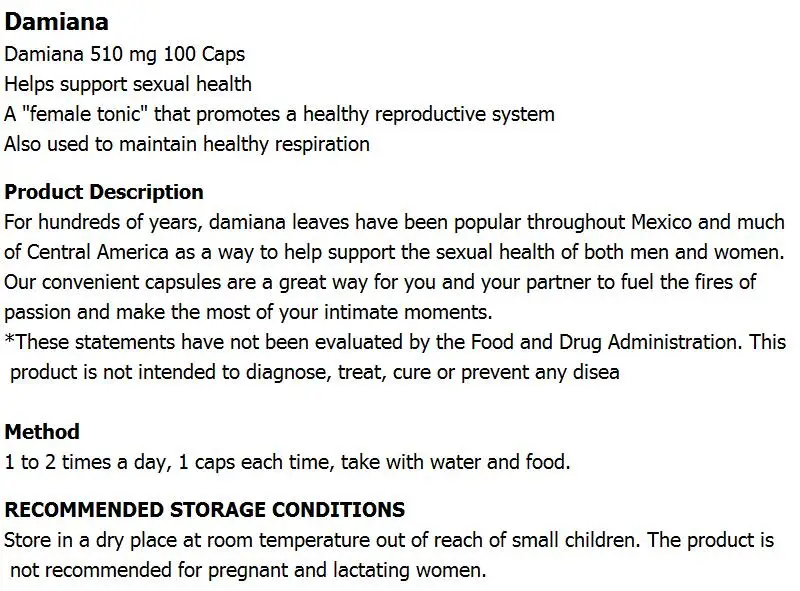 Damiana
Damiana 510 mg 100 Caps
Helps support sexual health
A "female tonic" that promotes a healthy reproductive system
Also used to maintain healthy respiration

Product Description
For hundreds of years, damiana leaves have been popular throughout Mexico and much of Central America as a way to help support the sexual health of both men and women. Our convenient capsules are a great way for you and your partner to fuel the fires of passion and make the most of your intimate moments.
*These statements have not been evaluated by the Food and Drug Administration. This product is not intended to diagnose, treat, cure or prevent any disea

Method
1 to 2 times a day, 1 caps each time, take with water and food.

RECOMMENDED STORAGE CONDITIONS
Store in a dry place at room temperature out of reach of small children. The product is not recommended for pregnant and lactating women.